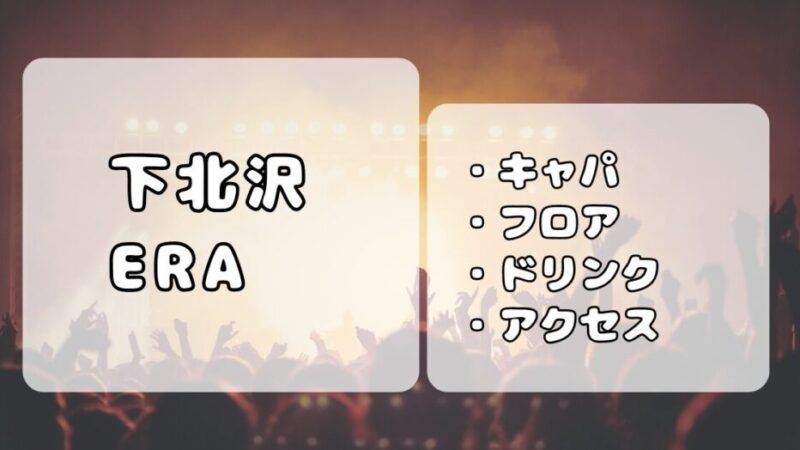 下北沢
ERA

・キャパ
・フロア
・ドリンク
・アクセス